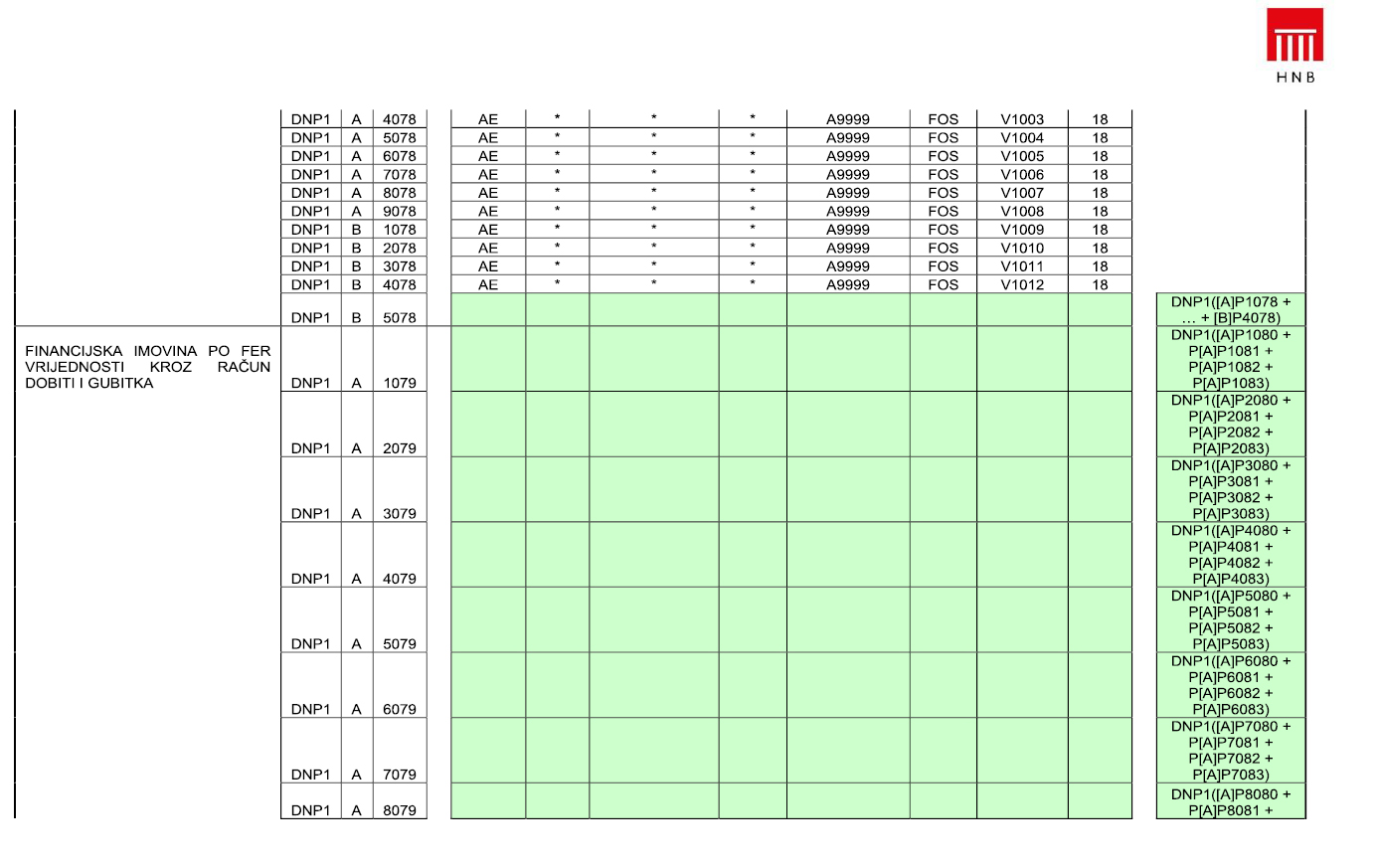 HNB

| | DNP1 | A | 4078 | AE | * | * | * | A9999 | FOS | V1003 | 18 | |
|---|---|---|---|---|---|---|---|---|---|---|---|---|
| | DNP1 | A | 5078 | AE | * | * | * | A9999 | FOS | V1004 | 18 | |
| | DNP1 | A | 6078 | AE | * | * | * | A9999 | FOS | V1005 | 18 | |
| | DNP1 | A | 7078 | AE | * | * | * | A9999 | FOS | V1006 | 18 | |
| | DNP1 | A | 8078 | AE | * | * | * | A9999 | FOS | V1007 | 18 | |
| | DNP1 | A | 9078 | AE | * | * | * | A9999 | FOS | V1008 | 18 | |
| | DNP1 | B | 1078 | AE | * | * | * | A9999 | FOS | V1009 | 18 | |
| | DNP1 | B | 2078 | AE | * | * | * | A9999 | FOS | V1010 | 18 | |
| | DNP1 | B | 3078 | AE | * | * | * | A9999 | FOS | V1011 | 18 | |
| | DNP1 | B | 4078 | AE | * | * | * | A9999 | FOS | V1012 | 18 | |
| | DNP1 | B | 5078 | | | | | | | | | DNP1([A]P1078 + … + [B]P4078) |
| FINANCIJSKA IMOVINA PO FER VRIJEDNOSTI KROZ RAČUN DOBITI I GUBITKA | DNP1 | A | 1079 | | | | | | | | | DNP1([A]P1080 + P[A]P1081 + P[A]P1082 + P[A]P1083) |
| | DNP1 | A | 2079 | | | | | | | | | DNP1([A]P2080 + P[A]P2081 + P[A]P2082 + P[A]P2083) |
| | DNP1 | A | 3079 | | | | | | | | | DNP1([A]P3080 + P[A]P3081 + P[A]P3082 + P[A]P3083) |
| | DNP1 | A | 4079 | | | | | | | | | DNP1([A]P4080 + P[A]P4081 + P[A]P4082 + P[A]P4083) |
| | DNP1 | A | 5079 | | | | | | | | | DNP1([A]P5080 + P[A]P5081 + P[A]P5082 + P[A]P5083) |
| | DNP1 | A | 6079 | | | | | | | | | DNP1([A]P6080 + P[A]P6081 + P[A]P6082 + P[A]P6083) |
| | DNP1 | A | 7079 | | | | | | | | | DNP1([A]P7080 + P[A]P7081 + P[A]P7082 + P[A]P7083) |
| | DNP1 | A | 8079 | | | | | | | | | DNP1([A]P8080 + P[A]P8081 + |